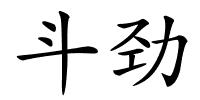 斗劲